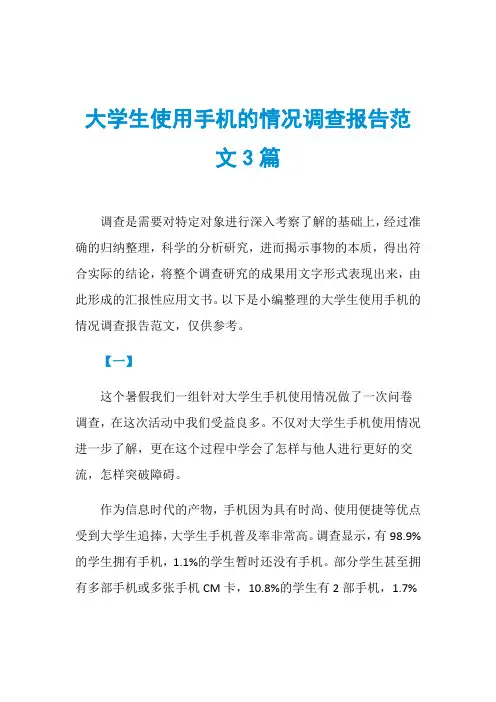 大学生使用手机的情况调查报告范文3篇

调查是需要对特定对象进行深入考察了解的基础上，经过准确的归纳整理，科学的分析研究，进而揭示事物的本质，得出符合实际的结论，将整个调查研究的成果用文字形式表现出来，由此形成的汇报性应用文书。以下是小编整理的大学生使用手机的情况调查报告范文，仅供参考。

【一】

这个暑假我们一组针对大学生手机使用情况做了一次问卷调查，在这次活动中我们受益良多。不仅对大学生手机使用情况进一步了解，更在这个过程中学会了怎样与他人进行更好的交流，怎样突破障碍。

作为信息时代的产物，手机因为具有时尚、使用便捷等优点受到大学生追捧，大学生手机普及率非常高。调查显示，有98.9%的学生拥有手机，1.1%的学生暂时还没有手机。部分学生甚至拥有多部手机或多张手机CM卡，10.8%的学生有2部手机，1.7%